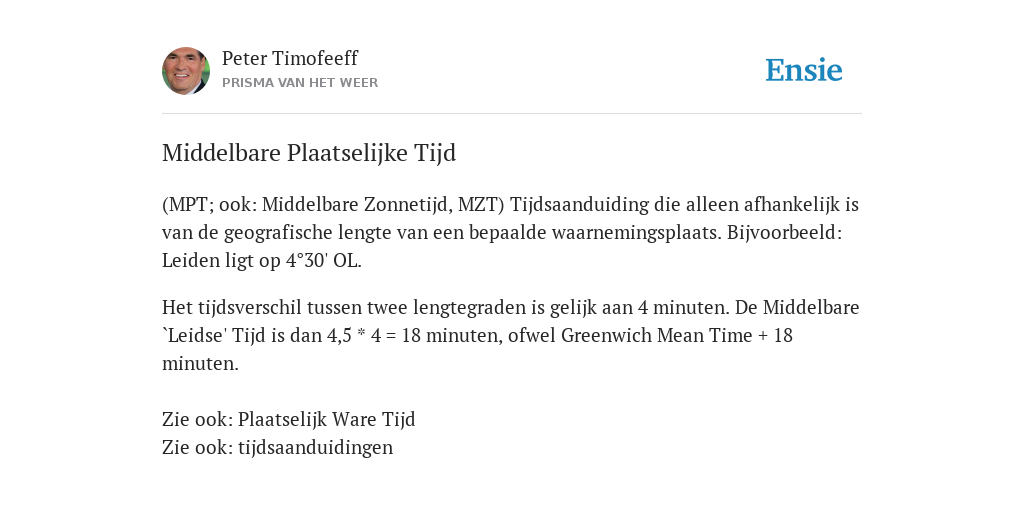 Peter Timofeeff
PRISMA VAN HET WEER

Ensie

Middelbare Plaatselijke Tijd

(MPT; ook: Middelbare Zonnetijd, MZT) Tijdsaanduiding die alleen afhankelijk is van de geografische lengte van een bepaalde waarnemingsplaats. Bijvoorbeeld: Leiden ligt op 4°30' OL.

Het tijdsverschil tussen twee lengtegraden is gelijk aan 4 minuten. De Middelbare `Leidse' Tijd is dan 4,5 * 4 = 18 minuten, ofwel Greenwich Mean Time + 18 minuten.

Zie ook: Plaatselijk Ware Tijd
Zie ook: tijdsaanduidingen